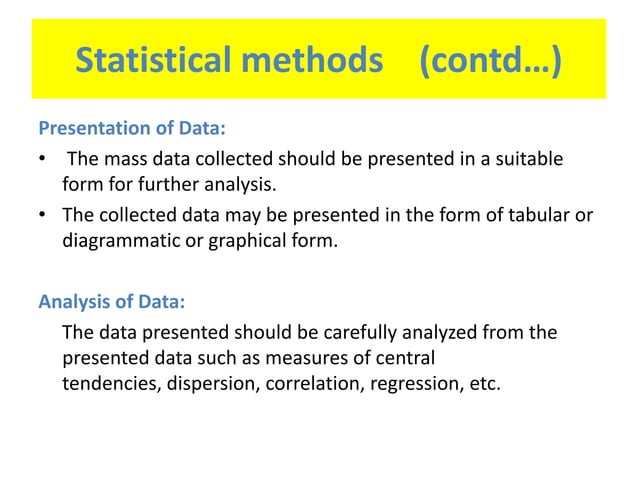 Statistical methods (contd…)

Presentation of Data:

• The mass data collected should be presented in a suitable form for further analysis.
• The collected data may be presented in the form of tabular or diagrammatic or graphical form.

Analysis of Data:

The data presented should be carefully analyzed from the presented data such as measures of central tendencies, dispersion, correlation, regression, etc.